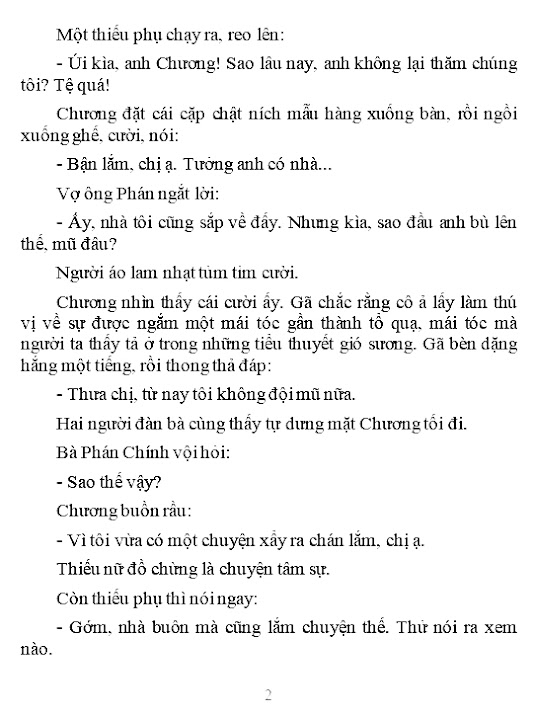 Một thiếu phụ chạy ra, reo lên:

- Úi kìa, anh Chương! Sao lâu nay, anh không lại thăm chúng tôi? Tệ quá!

Chương đặt cái cặp chật ních mẫu hàng xuống bàn, rồi ngồi xuống ghế, cười, nói:

- Bận lắm, chị ạ. Tưởng anh có nhà...

Vợ ông Phán ngắt lời:

- Ấy, nhà tôi cũng sắp về đấy. Nhưng kìa, sao đầu anh bù lên thế, mũ đâu?

Người áo lam nhạt tủm tỉm cười.

Chương nhìn thấy cái cười ấy. Gã chắc rằng cô ả lấy làm thú vị về sự được ngắm một mái tóc gần thành tổ quạ, mái tóc mà người ta thấy tả ở trong những tiểu thuyết gió sương. Gã bèn đặng hắng một tiếng, rồi thong thả đáp:

- Thưa chị, từ nay tôi không đội mũ nữa.

Hai người đàn bà cùng thấy tự dưng mặt Chương tối đi.

Bà Phán Chính vội hỏi:

- Sao thế vậy?

Chương buồn rầu:

- Vì tôi vừa có một chuyện xảy ra chán lắm, chị ạ.

Thiếu nữ đồ chừng là chuyện tâm sự.

Còn thiếu phụ thì nói ngay:

- Gớm, nhà buôn mà cũng lắm chuyện thế. Thử nói ra xem nào.

2